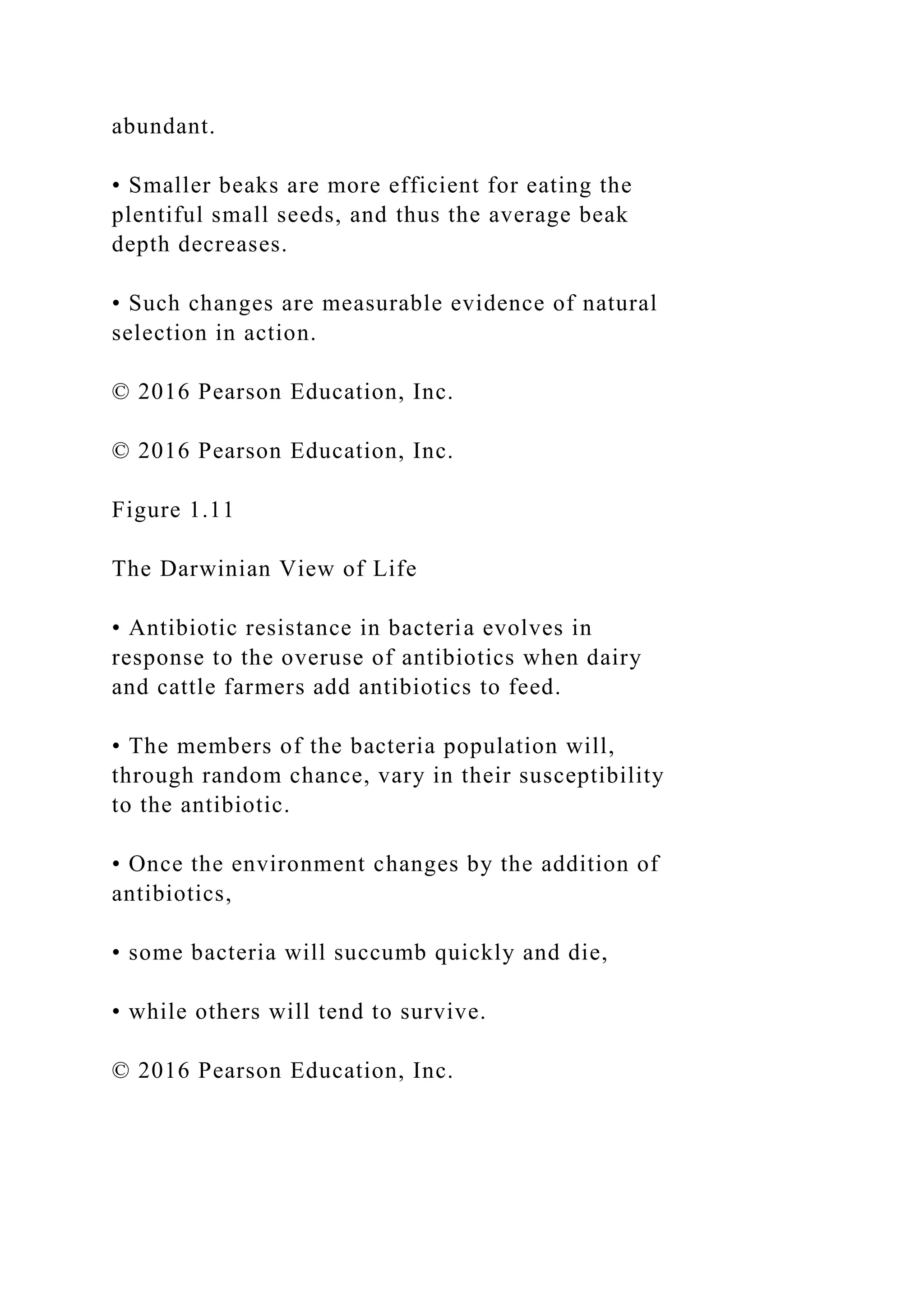 abundant.

• Smaller beaks are more efficient for eating the plentiful small seeds, and thus the average beak depth decreases.

• Such changes are measurable evidence of natural selection in action.

© 2016 Pearson Education, Inc.

© 2016 Pearson Education, Inc.

Figure 1.11

The Darwinian View of Life

• Antibiotic resistance in bacteria evolves in response to the overuse of antibiotics when dairy and cattle farmers add antibiotics to feed.

• The members of the bacteria population will, through random chance, vary in their susceptibility to the antibiotic.

• Once the environment changes by the addition of antibiotics,

• some bacteria will succumb quickly and die,

• while others will tend to survive.

© 2016 Pearson Education, Inc.